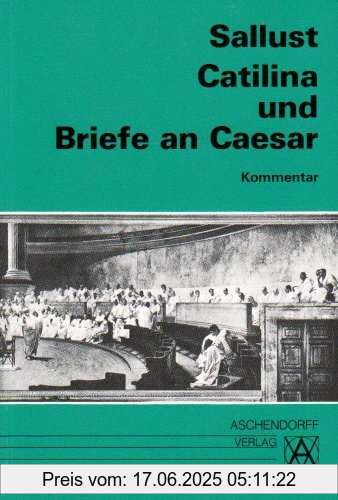 Sallust
Catilina
und
Briefe an Caesar

Kommentar

ASCHENDORFF
VERLAG

Preis vom: 17.06.2025 05:11:22